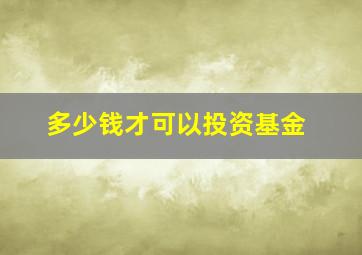 多少钱才可以投资基金